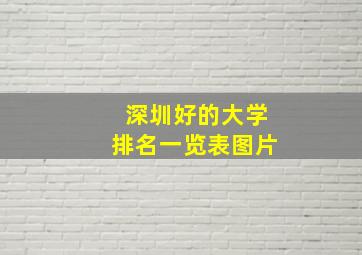 深圳好的大学
排名一览表图片